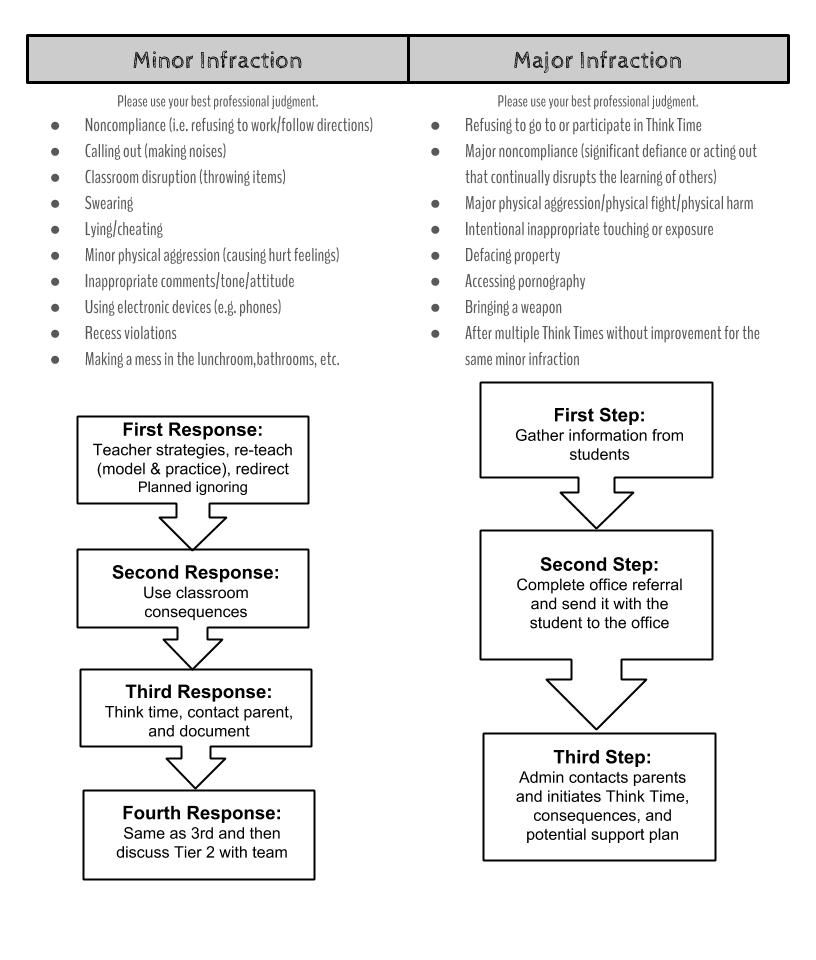 Minor Infraction

Please use your best professional judgment.

- Noncompliance (i.e. refusing to work/follow directions)
- Calling out (making noises)
- Classroom disruption (throwing items)
- Swearing
- Lying/cheating
- Minor physical aggression (causing hurt feelings)
- Inappropriate comments/tone/attitude
- Using electronic devices (e.g. phones)
- Recess violations
- Making a mess in the lunchroom,bathrooms, etc.

First Response:
Teacher strategies, re-teach (model & practice), redirect
Planned ignoring

Second Response:
Use classroom consequences

Third Response:
Think time, contact parent, and document

Fourth Response:
Same as 3rd and then discuss Tier 2 with team

Major Infraction

Please use your best professional judgment.

- Refusing to go to or participate in Think Time
- Major noncompliance (significant defiance or acting out that continually disrupts the learning of others)
- Major physical aggression/physical fight/physical harm
- Intentional inappropriate touching or exposure
- Defacing property
- Accessing pornography
- Bringing a weapon
- After multiple Think Times without improvement for the same minor infraction

First Step:
Gather information from students

Second Step:
Complete office referral and send it with the student to the office

Third Step:
Admin contacts parents and initiates Think Time, consequences, and potential support plan